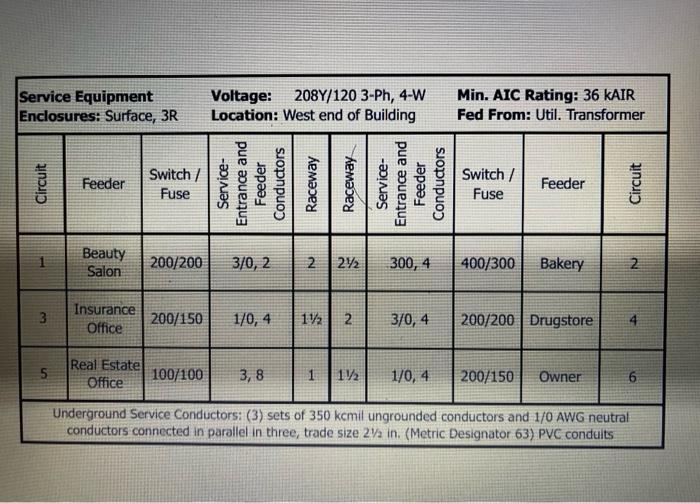 **Service Equipment** **Voltage:** 208Y/120 3-Ph, 4-W **Min. AIC Rating:** 36 kAIR
**Enclosures:** Surface, 3R **Location:** West end of Building **Fed From:** Util. Transformer

| Circuit | Feeder | Switch / Fuse | Service-Entrance and Feeder Conductors | Raceway | Raceway | Service-Entrance and Feeder Conductors | Switch / Fuse | Feeder | Circuit |
|---|---|---|---|---|---|---|---|---|---|
| 1 | Beauty Salon | 200/200 | 3/0, 2 | 2 | 2½ | 300, 4 | 400/300 | Bakery | 2 |
| 3 | Insurance Office | 200/150 | 1/0, 4 | 1½ | 2 | 3/0, 4 | 200/200 | Drugstore | 4 |
| 5 | Real Estate Office | 100/100 | 3, 8 | 1 | 1½ | 1/0, 4 | 200/150 | Owner | 6 |

Underground Service Conductors: (3) sets of 350 kcmil ungrounded conductors and 1/0 AWG neutral conductors connected in parallel in three, trade size 2½ in. (Metric Designator 63) PVC conduits